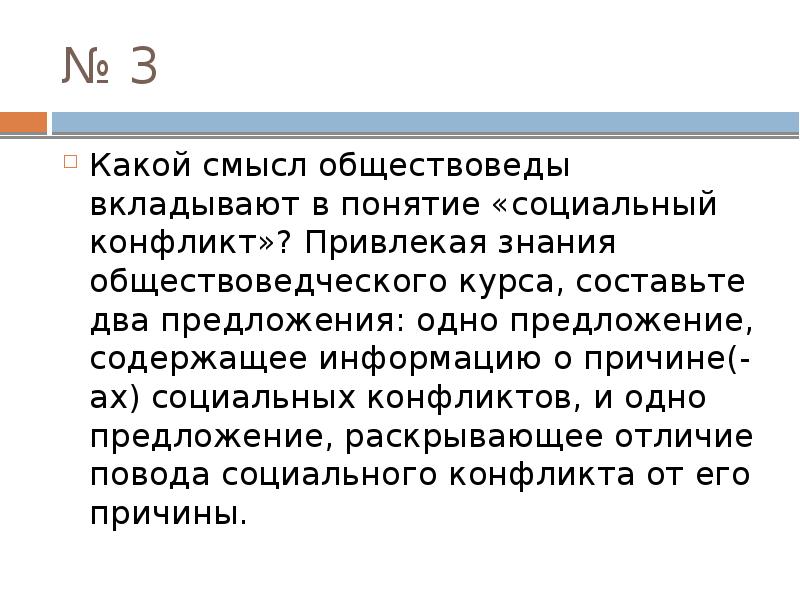 № 3

Какой смысл обществоведы вкладывают в понятие «социальный конфликт»? Привлекая знания обществоведческого курса, составьте два предложения: одно предложение, содержащее информацию о причине(-ах) социальных конфликтов, и одно предложение, раскрывающее отличие повода социального конфликта от его причины.